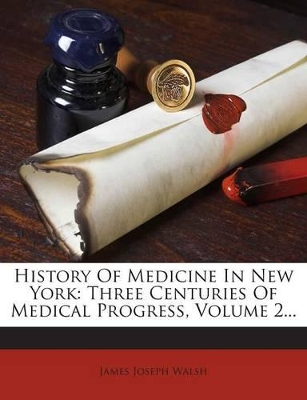 History Of Medicine In New York: Three Centuries Of Medical Progress, Volume 2...

James Joseph Walsh